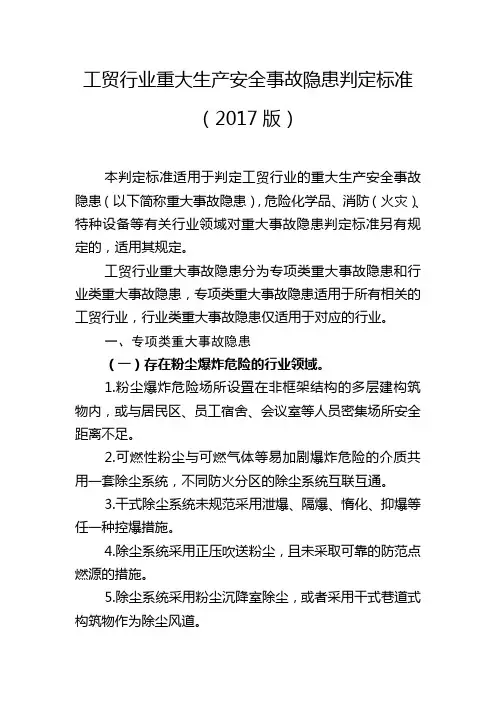 工贸行业重大生产安全事故隐患判定标准

（2017 版）

本判定标准适用于判定工贸行业的重大生产安全事故隐患（以下简称重大事故隐患），危险化学品、消防（火灾）、特种设备等有关行业领域对重大事故隐患判定标准另有规定的，适用其规定。

工贸行业重大事故隐患分为专项类重大事故隐患和行业类重大事故隐患，专项类重大事故隐患适用于所有相关的工贸行业，行业类重大事故隐患仅适用于对应的行业。

一、专项类重大事故隐患

（一）存在粉尘爆炸危险的行业领域。

1.粉尘爆炸危险场所设置在非框架结构的多层建构筑物内，或与居民区、员工宿舍、会议室等人员密集场所安全距离不足。

2.可燃性粉尘与可燃气体等易加剧爆炸危险的介质共用一套除尘系统，不同防火分区的除尘系统互联互通。

3.干式除尘系统未规范采用泄爆、隔爆、惰化、抑爆等任一种控爆措施。

4.除尘系统采用正压吹送粉尘，且未采取可靠的防范点燃源的措施。

5.除尘系统采用粉尘沉降室除尘，或者采用干式巷道式构筑物作为除尘风道。